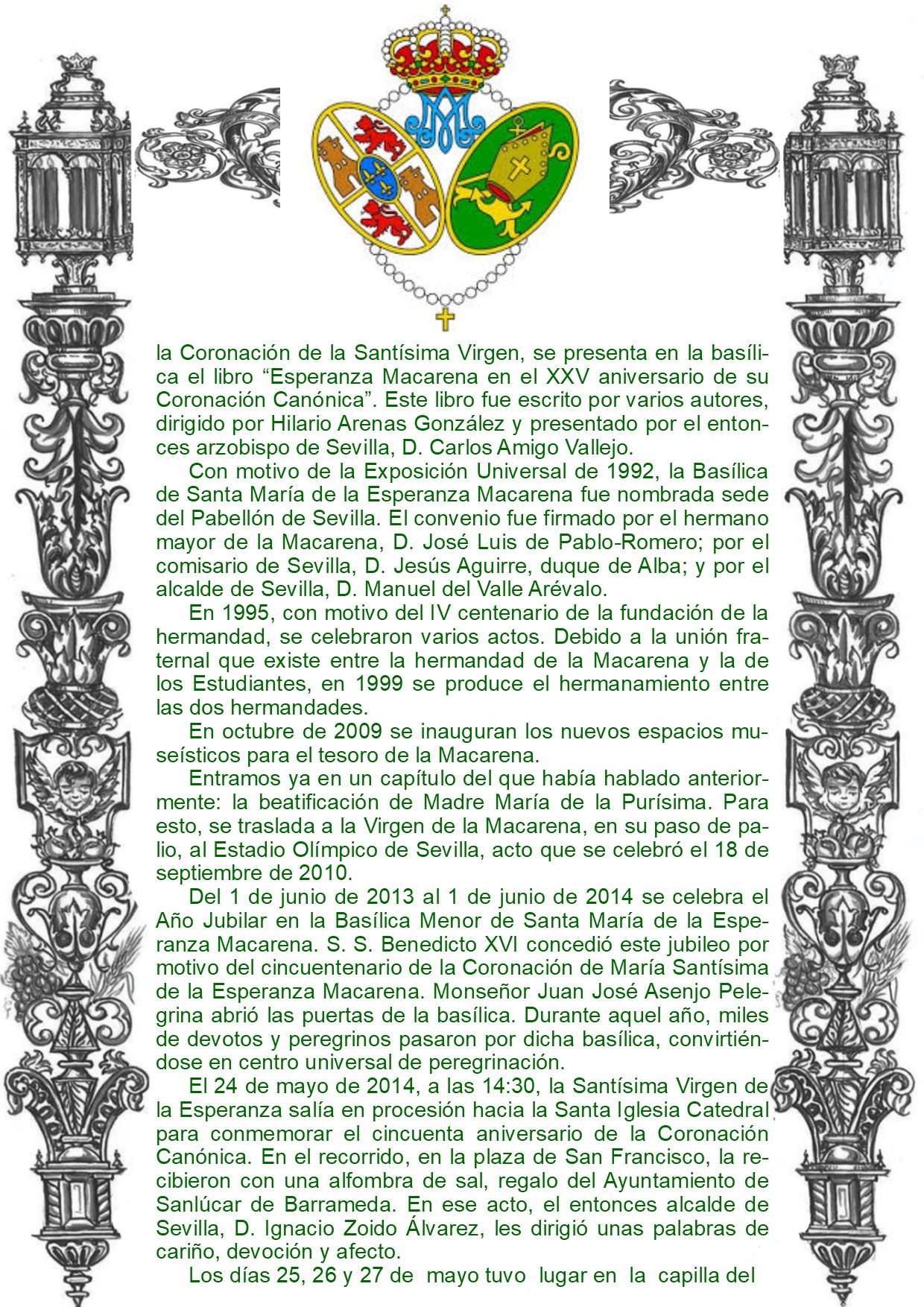 la Coronación de la Santísima Virgen, se presenta en la basílica el libro “Esperanza Macarena en el XXV aniversario de su Coronación Canónica”. Este libro fue escrito por varios autores, dirigido por Hilario Arenas González y presentado por el entonces arzobispo de Sevilla, D. Carlos Amigo Vallejo.

Con motivo de la Exposición Universal de 1992, la Basílica de Santa María de la Esperanza Macarena fue nombrada sede del Pabellón de Sevilla. El convenio fue firmado por el hermano mayor de la Macarena, D. José Luis de Pablo-Romero; por el comisario de Sevilla, D. Jesús Aguirre, duque de Alba; y por el alcalde de Sevilla, D. Manuel del Valle Arévalo.

En 1995, con motivo del IV centenario de la fundación de la hermandad, se celebraron varios actos. Debido a la unión fraternal que existe entre la hermandad de la Macarena y la de los Estudiantes, en 1999 se produce el hermanamiento entre las dos hermandades.

En octubre de 2009 se inauguran los nuevos espacios museísticos para el tesoro de la Macarena.

Entramos ya en un capítulo del que había hablado anteriormente: la beatificación de Madre María de la Purísima. Para esto, se traslada a la Virgen de la Macarena, en su paso de palio, al Estadio Olímpico de Sevilla, acto que se celebró el 18 de septiembre de 2010.

Del 1 de junio de 2013 al 1 de junio de 2014 se celebra el Año Jubilar en la Basílica Menor de Santa María de la Esperanza Macarena. S. S. Benedicto XVI concedió este jubileo por motivo del cincuentenario de la Coronación de María Santísima de la Esperanza Macarena. Monseñor Juan José Asenjo Pelegrina abrió las puertas de la basílica. Durante aquel año, miles de devotos y peregrinos pasaron por dicha basílica, convirtiéndose en centro universal de peregrinación.

El 24 de mayo de 2014, a las 14:30, la Santísima Virgen de la Esperanza salía en procesión hacia la Santa Iglesia Catedral para conmemorar el cincuenta aniversario de la Coronación Canónica. En el recorrido, en la plaza de San Francisco, la recibieron con una alfombra de sal, regalo del Ayuntamiento de Sanlúcar de Barrameda. En ese acto, el entonces alcalde de Sevilla, D. Ignacio Zoido Álvarez, les dirigió unas palabras de cariño, devoción y afecto.

Los días 25, 26 y 27 de mayo tuvo lugar en la capilla del